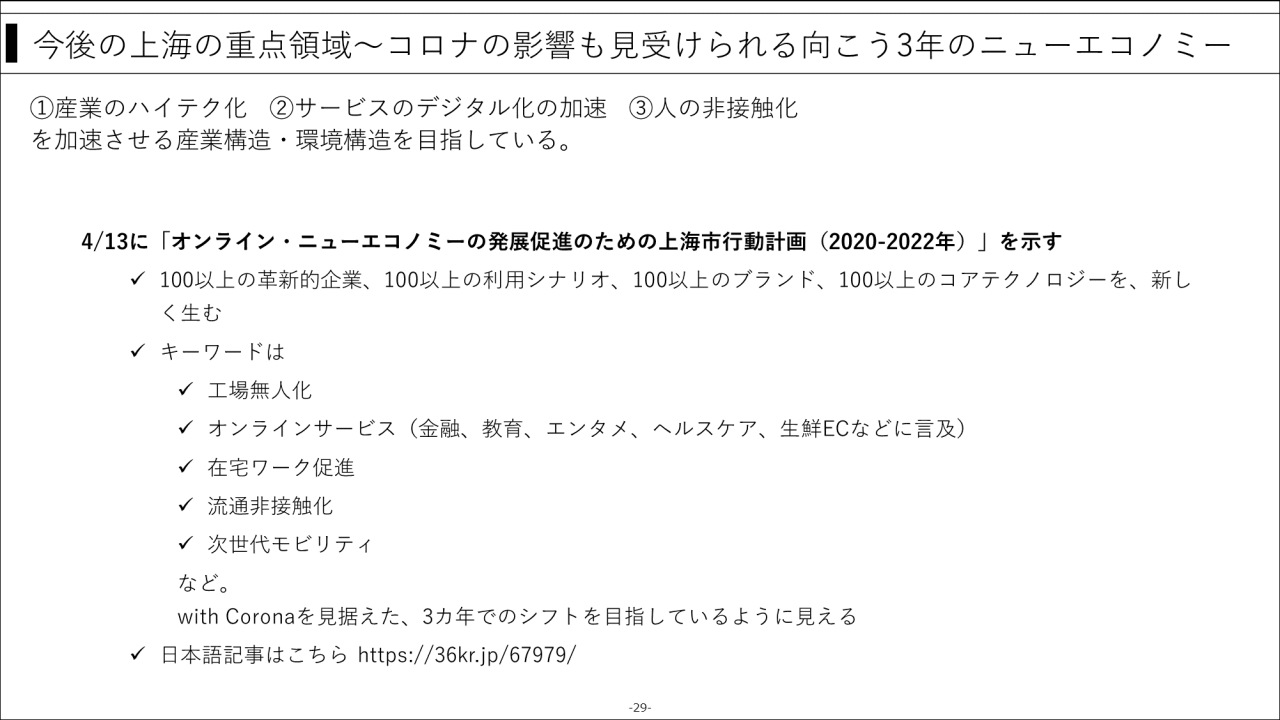 今後の上海の重点領域～コロナの影響も見受けられる向こう3年のニューエコノミー

①産業のハイテク化　②サービスのデジタル化の加速　③人の非接触化
を加速させる産業構造・環境構造を目指している。

4/13に「オンライン・ニューエコノミーの発展促進のための上海市行動計画（2020-2022年）」を示す

✓ 100以上の革新的企業、100以上の利用シナリオ、100以上のブランド、100以上のコアテクノロジーを、新しく生む

✓ キーワードは

✓ 工場無人化

✓ オンラインサービス（金融、教育、エンタメ、ヘルスケア、生鮮ECなどに言及）

✓ 在宅ワーク促進

✓ 流通非接触化

✓ 次世代モビリティ

など。
with Coronaを見据えた、3カ年でのシフトを目指しているように見える

✓ 日本語記事はこちら https://36kr.jp/67979/

-29-